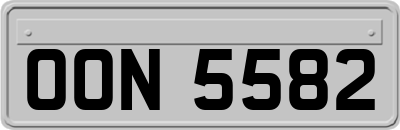 OON 5582